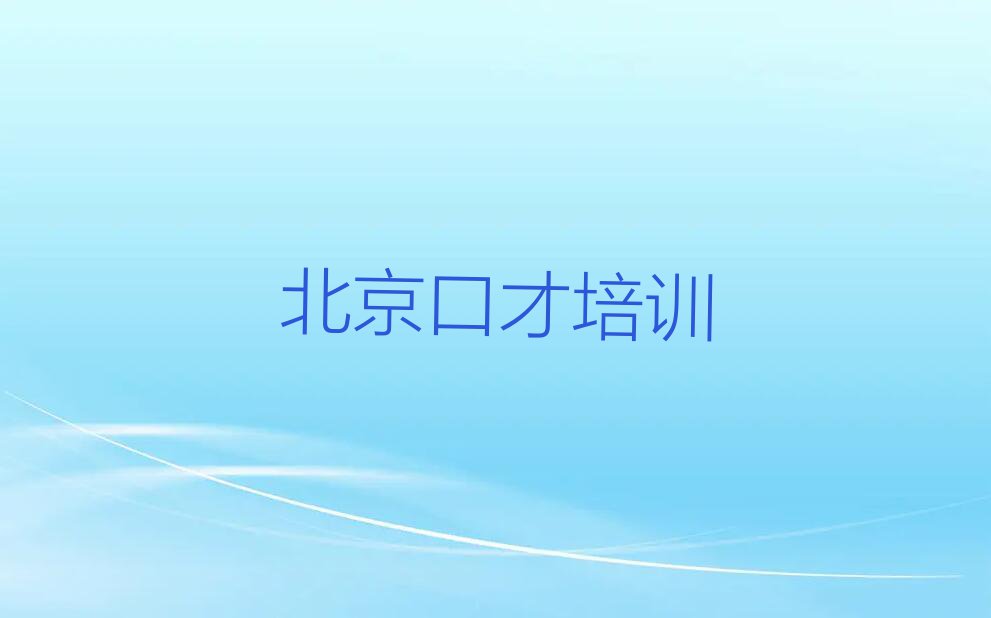 北京口才培训